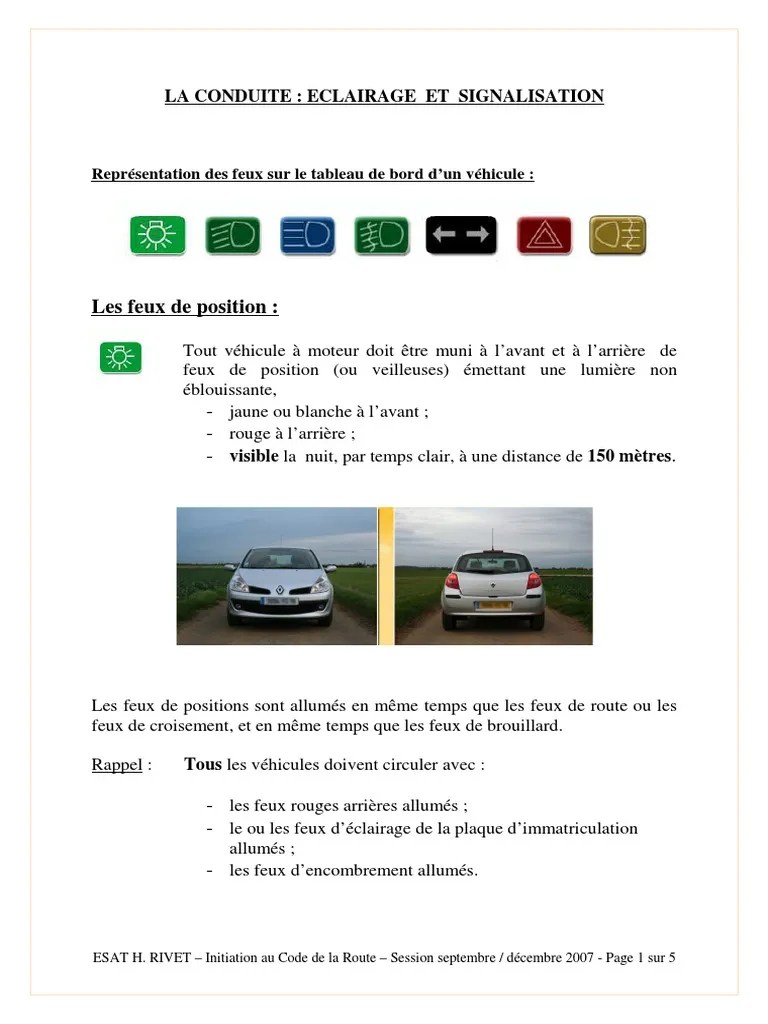 LA CONDUITE : ECLAIRAGE ET SIGNALISATION

Représentation des feux sur le tableau de bord d'un véhicule :

Les feux de position :

Tout véhicule à moteur doit être muni à l'avant et à l'arrière de feux de position (ou veilleuses) émettant une lumière non éblouissante,
- jaune ou blanche à l'avant ;
- rouge à l'arrière ;
- visible la nuit, par temps clair, à une distance de 150 mètres.

Les feux de positions sont allumés en même temps que les feux de route ou les feux de croisement, et en même temps que les feux de brouillard.

Rappel : Tous les véhicules doivent circuler avec :

- les feux rouges arrières allumés ;
- le ou les feux d'éclairage de la plaque d'immatriculation allumés ;
- les feux d'encombrement allumés.

ESAT H. RIVET – Initiation au Code de la Route – Session septembre / décembre 2007 - Page 1 sur 5